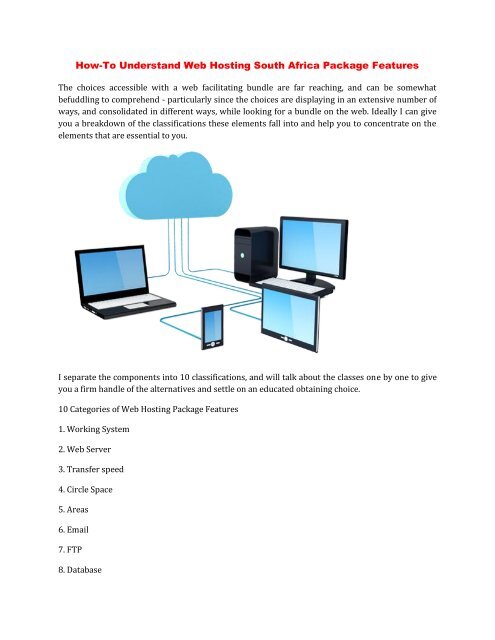 How-To Understand Web Hosting South Africa Package Features

The choices accessible with a web facilitating bundle are far reaching, and can be somewhat befuddling to comprehend - particularly since the choices are displaying in an extensive number of ways, and consolidated in different ways, while looking for a bundle on the web. Ideally I can give you a breakdown of the classifications these elements fall into and help you to concentrate on the elements that are essential to you.

I separate the components into 10 classifications, and will talk about the classes one by one to give you a firm handle of the alternatives and settle on an educated obtaining choice.

10 Categories of Web Hosting Package Features

1. Working System

2. Web Server

3. Transfer speed

4. Circle Space

5. Areas

6. Email

7. FTP

8. Database